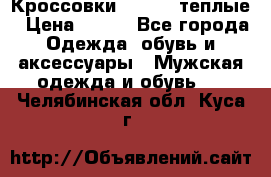 Кроссовки теплые Цена Все города Одежда обувь и аксессуары Мужская одежда и обувь

Челябинская обл Куса г

http://Объявлений.сайт